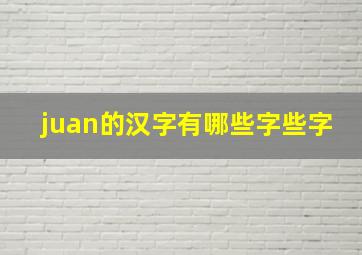 juan的汉字有哪些字些字